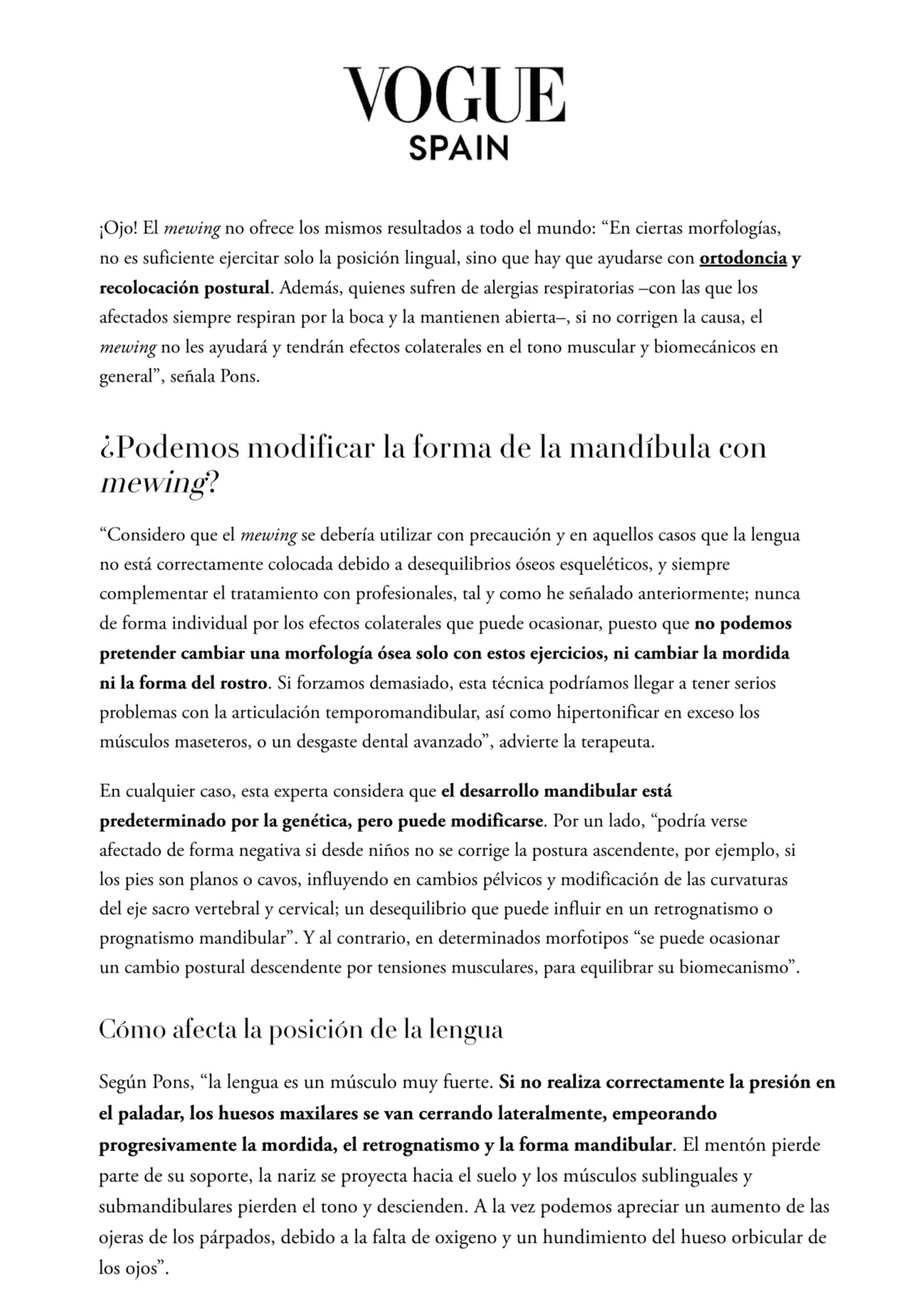 VOGUE
SPAIN

¡Ojo! El mewing no ofrece los mismos resultados a todo el mundo: “En ciertas morfologías, no es suficiente ejercitar solo la posición lingual, sino que hay que ayudarse con ortodoncia y recolocación postural. Además, quienes sufren de alergias respiratorias –con las que los afectados siempre respiran por la boca y la mantienen abierta–, si no corrigen la causa, el mewing no les ayudará y tendrán efectos colaterales en el tono muscular y biomecánicos en general”, señala Pons.

¿Podemos modificar la forma de la mandíbula con mewing?

“Considero que el mewing se debería utilizar con precaución y en aquellos casos que la lengua no está correctamente colocada debido a desequilibrios óseos esqueléticos, y siempre complementar el tratamiento con profesionales, tal y como he señalado anteriormente; nunca de forma individual por los efectos colaterales que puede ocasionar, puesto que no podemos pretender cambiar una morfología ósea solo con estos ejercicios, ni cambiar la mordida ni la forma del rostro. Si forzamos demasiado, esta técnica podríamos llegar a tener serios problemas con la articulación temporomandibular, así como hipertonificar en exceso los músculos maseteros, o un desgaste dental avanzado”, advierte la terapeuta.

En cualquier caso, esta experta considera que el desarrollo mandibular está predeterminado por la genética, pero puede modificarse. Por un lado, “podría verse afectado de forma negativa si desde niños no se corrige la postura ascendente, por ejemplo, si los pies son planos o cavos, influyendo en cambios pélvicos y modificación de las curvaturas del eje sacro vertebral y cervical; un desequilibrio que puede influir en un retrognatismo o prognatismo mandibular”. Y al contrario, en determinados morfotipos “se puede ocasionar un cambio postural descendente por tensiones musculares, para equilibrar su biomecanismo”.

Cómo afecta la posición de la lengua

Según Pons, “la lengua es un músculo muy fuerte. Si no realiza correctamente la presión en el paladar, los huesos maxilares se van cerrando lateralmente, empeorando progresivamente la mordida, el retrognatismo y la forma mandibular. El mentón pierde parte de su soporte, la nariz se proyecta hacia el suelo y los músculos sublinguales y submandibulares pierden el tono y descienden. A la vez podemos apreciar un aumento de las ojeras de los párpados, debido a la falta de oxigeno y un hundimiento del hueso orbicular de los ojos”.